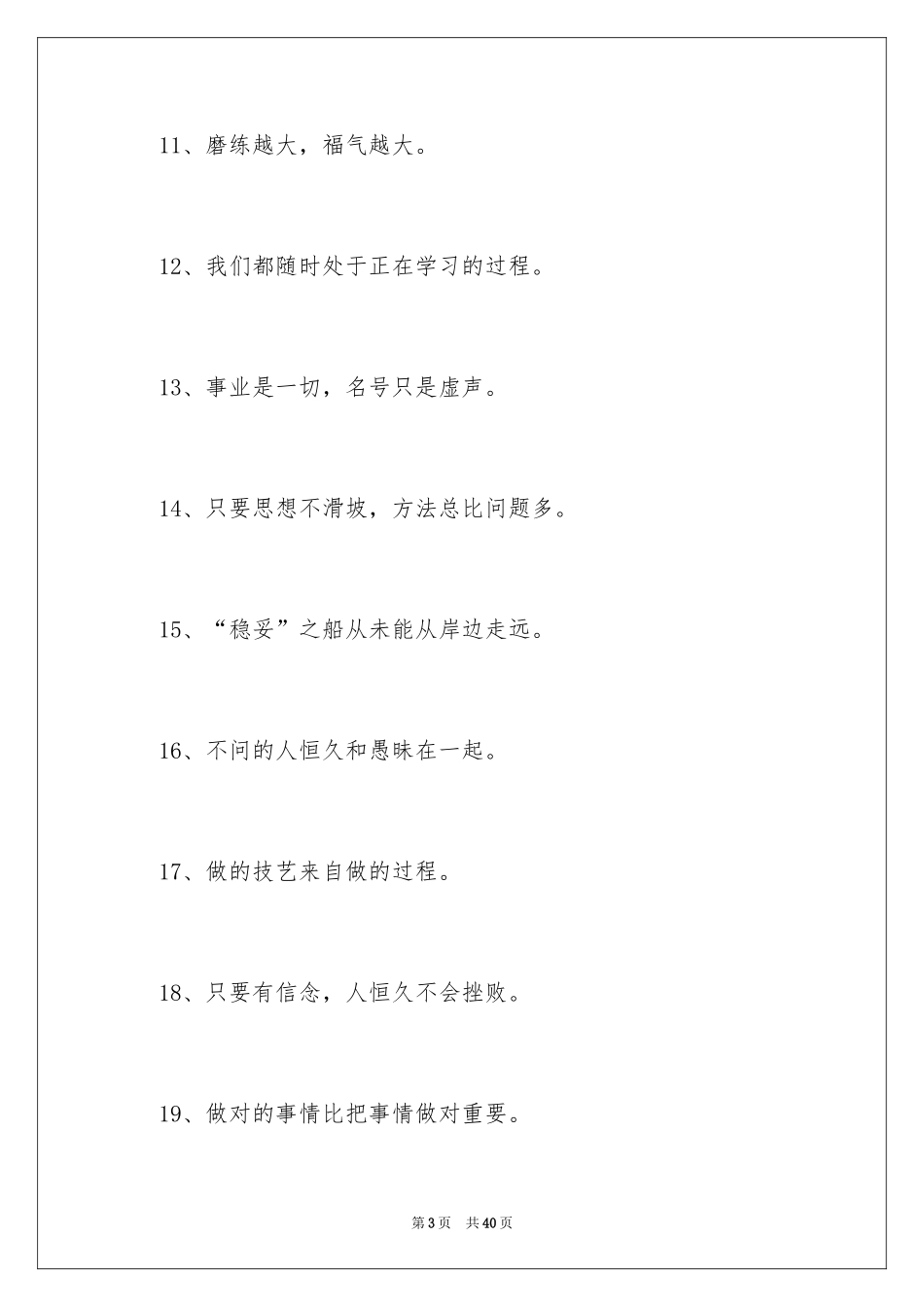 11、磨练越大，福气越大。

12、我们都随时处于正在学习的过程。

13、事业是一切，名号只是虚声。

14、只要思想不滑坡，方法总比问题多。

15、“稳妥”之船从未能从岸边走远。

16、不问的人恒久和愚昧在一起。

17、做的技艺来自做的过程。

18、只要有信念，人恒久不会挫败。

19、做对的事情比把事情做对重要。

第3页 共40页